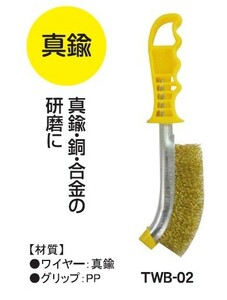 真鍮

真鍮・銅・合金の研磨に

【材質】
●ワイヤー：真鍮
●グリップ：PP

TWB-02